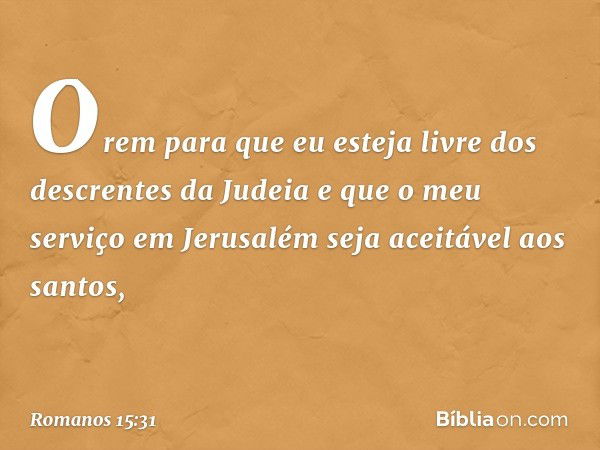 Orem para que eu esteja livre dos descrentes da Judeia e que o meu serviço em Jerusalém seja aceitável aos santos,

Romanos 15:31

Bíbliaon.com